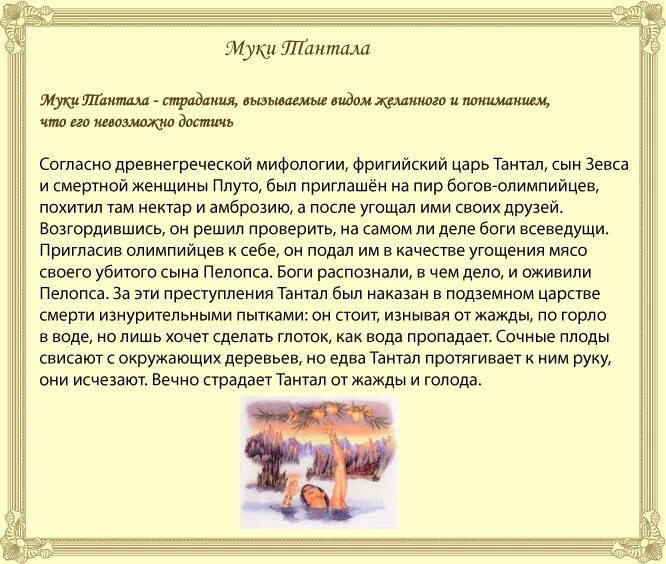 Муки Тантала

Муки Тантала - страдания, вызываемые видом желанного и пониманием, что его невозможно достичь

Согласно древнегреческой мифологии, фригийский царь Тантал, сын Зевса и смертной женщины Плуто, был приглашён на пир богов-олимпийцев, похитил там нектар и амброзию, а после угощал ими своих друзей. Возгордившись, он решил проверить, на самом ли деле боги всеведущи. Пригласив олимпийцев к себе, он подал им в качестве угощения мясо своего убитого сына Пелопса. Боги распознали, в чем дело, и оживили Пелопса. За эти преступления Тантал был наказан в подземном царстве смерти изнурительными пытками: он стоит, изнывая от жажды, по горло в воде, но лишь хочет сделать глоток, как вода пропадает. Сочные плоды свисают с окружающих деревьев, но едва Тантал протягивает к ним руку, они исчезают. Вечно страдает Тантал от жажды и голода.